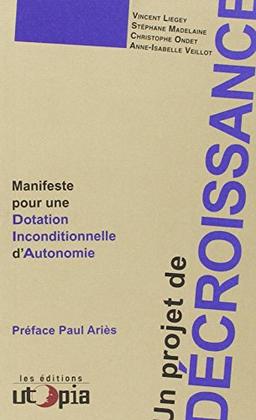 Vincent Liegey
Stéphane Madelaine
Christophe Ondet
Anne-Isabelle Veillot

Un projet de DÉCROISSANCE

Manifeste pour une Dotation Inconditionnelle d'Autonomie

Préface Paul Ariès

les éditions
utopia